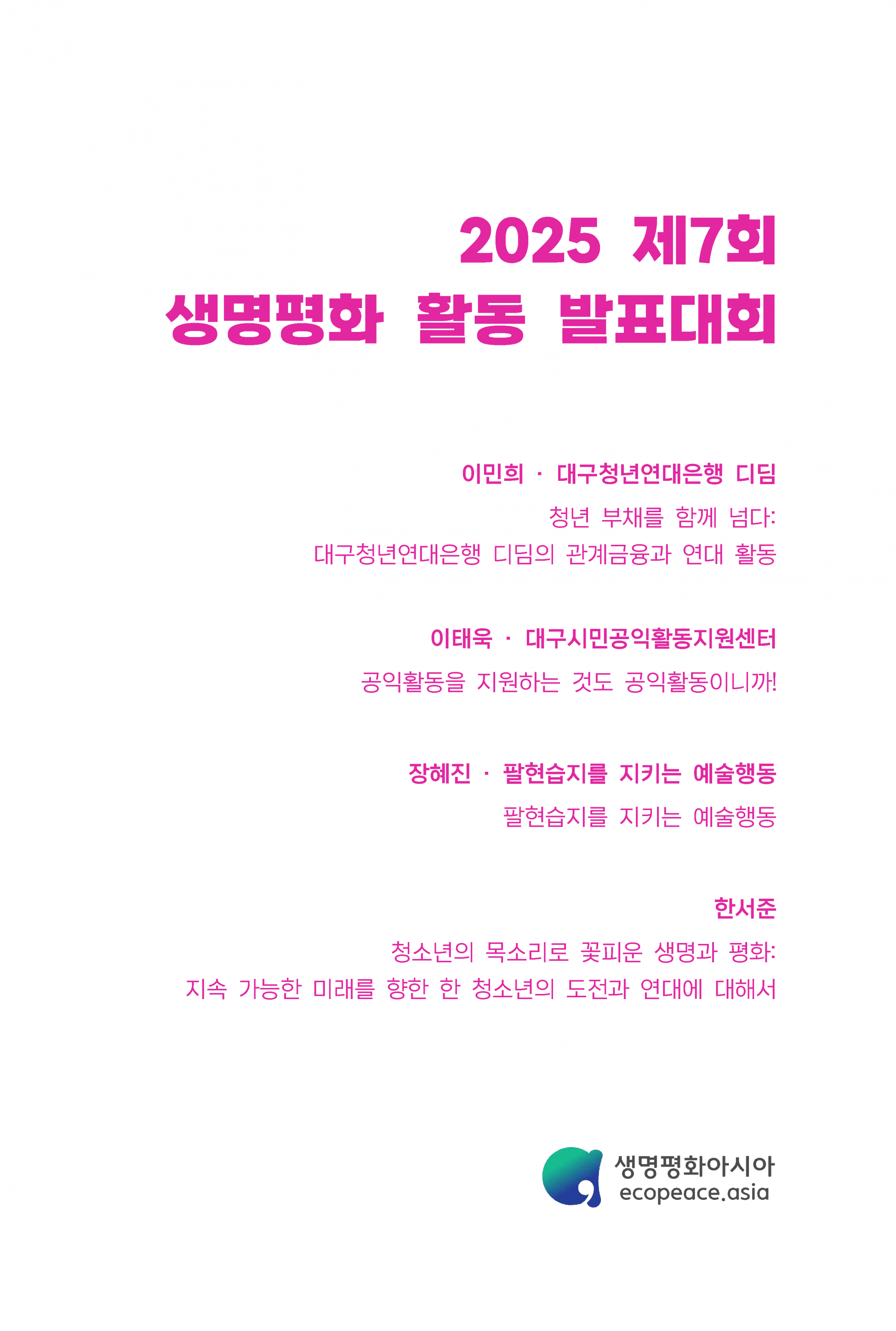 2025 제7회
생명평화 활동 발표대회

이민희 · 대구청년연대은행 디딤

청년 부채를 함께 넘다:
대구청년연대은행 디딤의 관계금융과 연대 활동

이태욱 · 대구시민공익활동지원센터

공익활동을 지원하는 것도 공익활동이니까!

장혜진 · 팔현습지를 지키는 예술행동

팔현습지를 지키는 예술행동

한서준

청소년의 목소리로 꽃피운 생명과 평화:
지속 가능한 미래를 향한 한 청소년의 도전과 연대에 대해서

생명평화아시아
ecopeace.asia